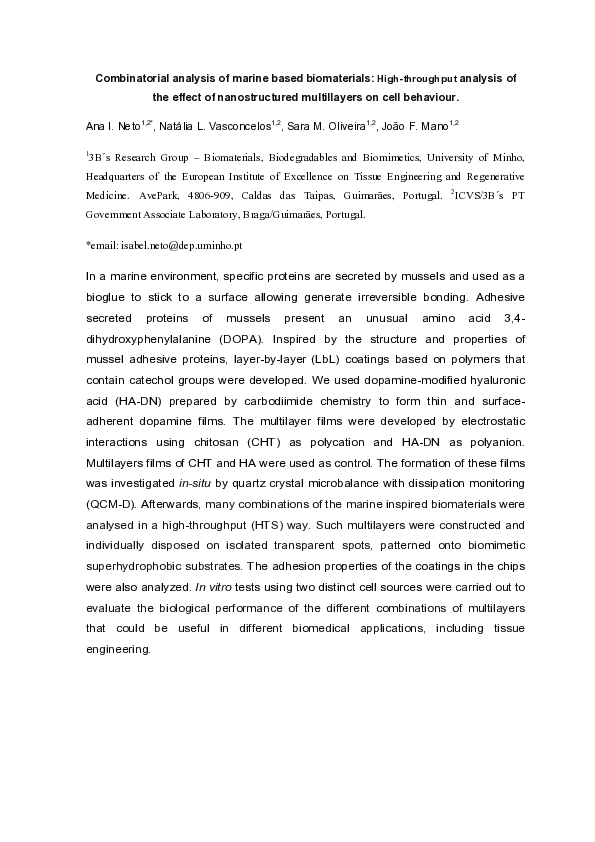 Combinatorial analysis of marine based biomaterials: High-throughput analysis of the effect of nanostructured multillayers on cell behaviour.

Ana I. Neto$^{1,2*}$, Natália L. Vasconcelos$^{1,2}$, Sara M. Oliveira$^{1,2}$, João F. Mano$^{1,2}$

$^{1}$3B´s Research Group – Biomaterials, Biodegradables and Biomimetics, University of Minho, Headquarters of the European Institute of Excellence on Tissue Engineering and Regenerative Medicine. AvePark, 4806-909, Caldas das Taipas, Guimarães, Portugal. $^{2}$ICVS/3B´s PT Government Associate Laboratory, Braga/Guimarães, Portugal.

*email: isabel.neto@dep.uminho.pt

In a marine environment, specific proteins are secreted by mussels and used as a bioglue to stick to a surface allowing generate irreversible bonding. Adhesive secreted proteins of mussels present an unusual amino acid 3,4-dihydroxyphenylalanine (DOPA). Inspired by the structure and properties of mussel adhesive proteins, layer-by-layer (LbL) coatings based on polymers that contain catechol groups were developed. We used dopamine-modified hyaluronic acid (HA-DN) prepared by carbodiimide chemistry to form thin and surface-adherent dopamine films. The multilayer films were developed by electrostatic interactions using chitosan (CHT) as polycation and HA-DN as polyanion. Multilayers films of CHT and HA were used as control. The formation of these films was investigated in-situ by quartz crystal microbalance with dissipation monitoring (QCM-D). Afterwards, many combinations of the marine inspired biomaterials were analysed in a high-throughput (HTS) way. Such multilayers were constructed and individually disposed on isolated transparent spots, patterned onto biomimetic superhydrophobic substrates. The adhesion properties of the coatings in the chips were also analyzed. In vitro tests using two distinct cell sources were carried out to evaluate the biological performance of the different combinations of multilayers that could be useful in different biomedical applications, including tissue engineering.